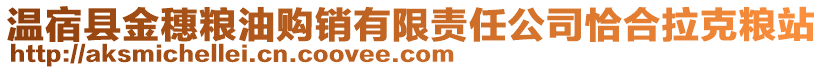 温宿县金穗粮油购销有限责任公司恰合拉克粮站
http://aksmichellei.cn.coovee.com